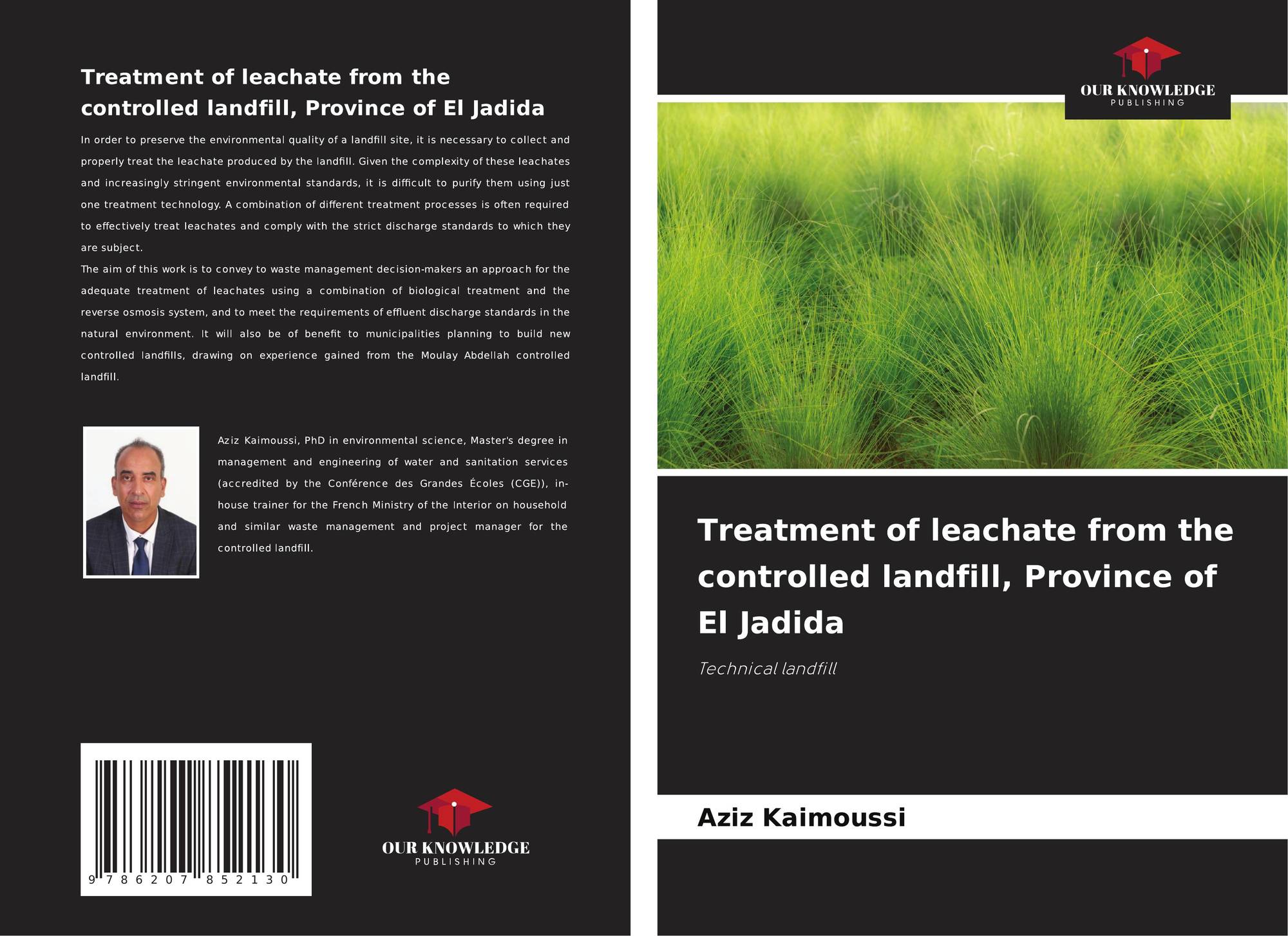 Treatment of leachate from the controlled landfill, Province of El Jadida

In order to preserve the environmental quality of a landfill site, it is necessary to collect and properly treat the leachate produced by the landfill. Given the complexity of these leachates and increasingly stringent environmental standards, it is difficult to purify them using just one treatment technology. A combination of different treatment processes is often required to effectively treat leachates and comply with the strict discharge standards to which they are subject.
The aim of this work is to convey to waste management decision-makers an approach for the adequate treatment of leachates using a combination of biological treatment and the reverse osmosis system, and to meet the requirements of effluent discharge standards in the natural environment. It will also be of benefit to municipalities planning to build new controlled landfills, drawing on experience gained from the Moulay Abdellah controlled landfill.

Aziz Kaimoussi, PhD in environmental science, Master's degree in management and engineering of water and sanitation services (accredited by the Conférence des Grandes Écoles (CGE)), in-house trainer for the French Ministry of the Interior on household and similar waste management and project manager for the controlled landfill.

9 786207 852130

OUR KNOWLEDGE
PUBLISHING

OUR KNOWLEDGE
PUBLISHING

Treatment of leachate from the controlled landfill, Province of El Jadida

Technical landfill

Aziz Kaimoussi